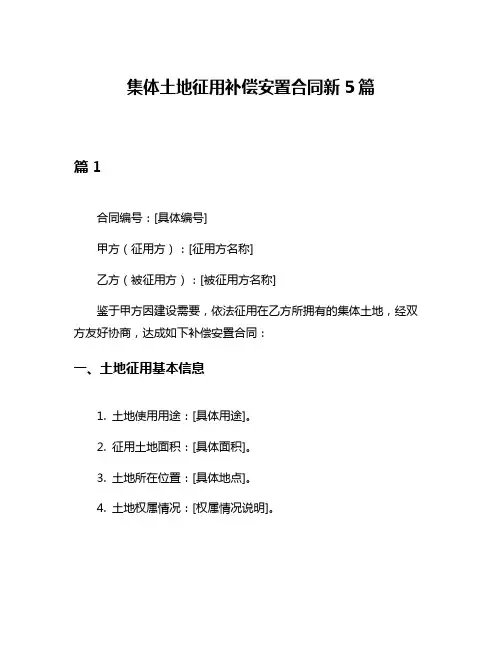 集体土地征用补偿安置合同新 5 篇

篇 1

合同编号：[具体编号]

甲方（征用方）：[征用方名称]

乙方（被征用方）：[被征用方名称]

鉴于甲方因建设需要，依法征用在乙方所拥有的集体土地，经双方友好协商，达成如下补偿安置合同：

一、土地征用基本信息

1. 土地使用用途：[具体用途]。

2. 征用土地面积：[具体面积]。

3. 土地所在位置：[具体地点]。

4. 土地权属情况：[权属情况说明]。